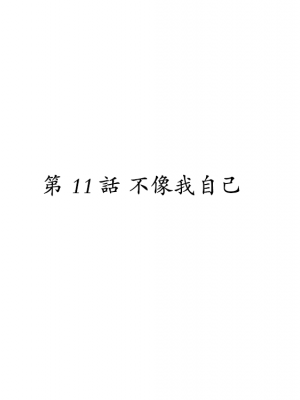 第 11 話 不像我自己